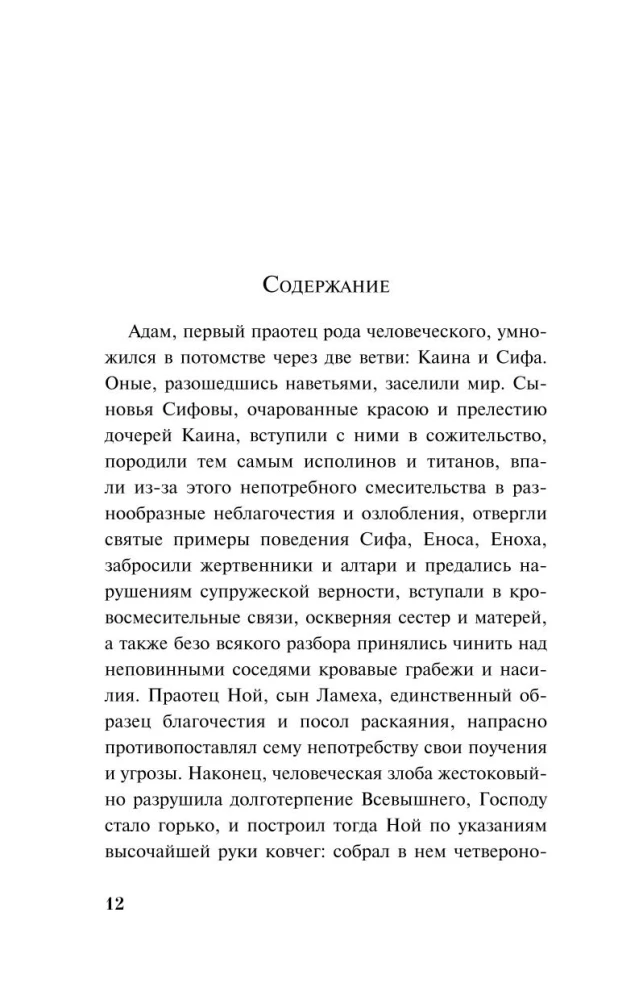 Содержание

Адам, первый праотец рода человеческого, умножился в потомстве через две ветви: Каина и Сифа. Оные, разошедшись наветьями, заселили мир. Сыновья Сифовы, очарованные красою и прелестию дочерей Каина, вступили с ними в сожительство, породили тем самым исполинов и титанов, впали из-за этого непотребного смесительства в разнообразные неблагочестия и озлобления, отвергли святые примеры поведения Сифа, Еноса, Еноха, забросили жертвенники и алтари и предались нарушениям супружеской верности, вступали в кровосмесительные связи, оскверняя сестер и матерей, а также безо всякого разбора принялись чинить над неповинными соседями кровавые грабежи и насилия. Праотец Ной, сын Ламеха, единственный образец благочестия и посол раскаяния, напрасно противопоставлял сему непотребству свои поучения и угрозы. Наконец, человеческая злоба жестоковыйно разрушила долготерпение Всевышнего, Господу стало горько, и построил тогда Ной по указаниям высочайшей руки ковчег: собрал в нем четвероно-

12